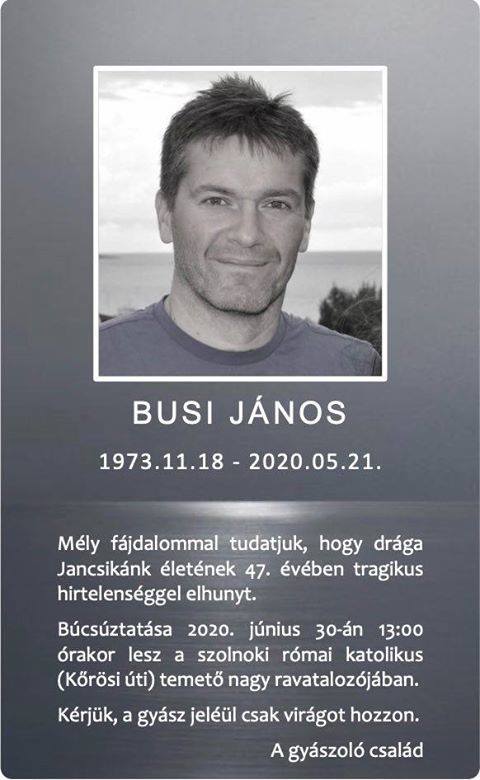 BUSI JÁNOS

1973.11.18 - 2020.05.21.

Mély fájdalommal tudatjuk, hogy drága Jancsikánk életének 47. évében tragikus hirtelenséggel elhunyt.

Búcsúztatása 2020. június 30-án 13:00 órakor lesz a szolnoki római katolikus (Kőrösi úti) temető nagy ravatalozójában.

Kérjük, a gyász jeléül csak virágot hozzon.

A gyászoló család